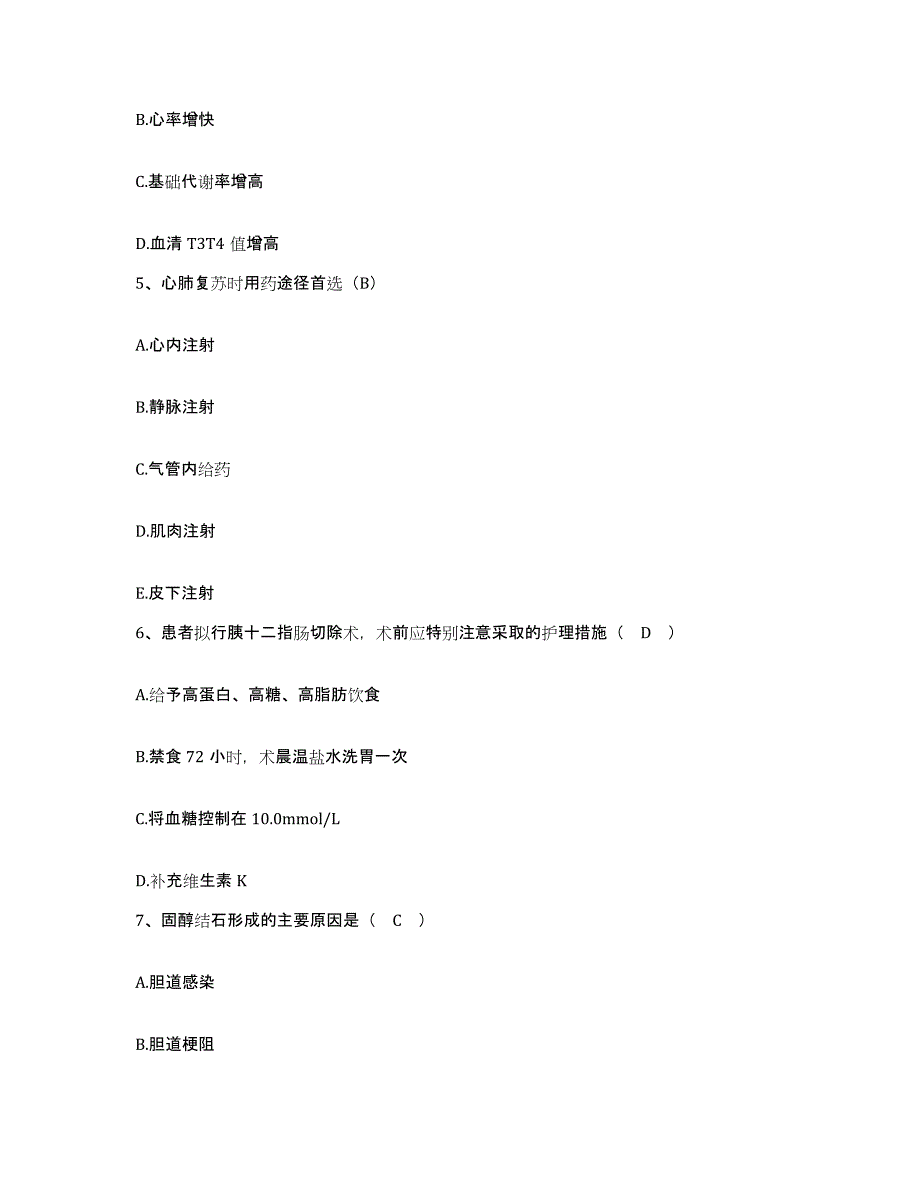 B.心率增快

C.基础代谢率增高

D.血清 T3T4 值增高

5、心肺复苏时用药途径首选（B）

A.心内注射

B.静脉注射

C.气管内给药

D.肌肉注射

E.皮下注射

6、患者拟行胰十二指肠切除术，术前应特别注意采取的护理措施（ D ）

A.给予高蛋白、高糖、高脂肪饮食

B.禁食 72 小时，术晨温盐水洗胃一次

C.将血糖控制在 10.0mmol/L

D.补充维生素 K

7、固醇结石形成的主要原因是（ C ）

A.胆道感染

B.胆道梗阻